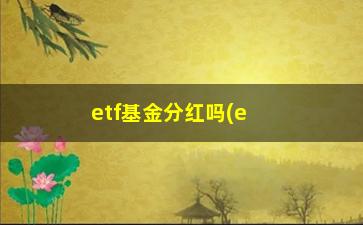 etf基金分红吗(e